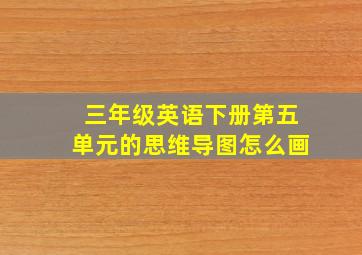 三年级英语下册第五单元的思维导图怎么画